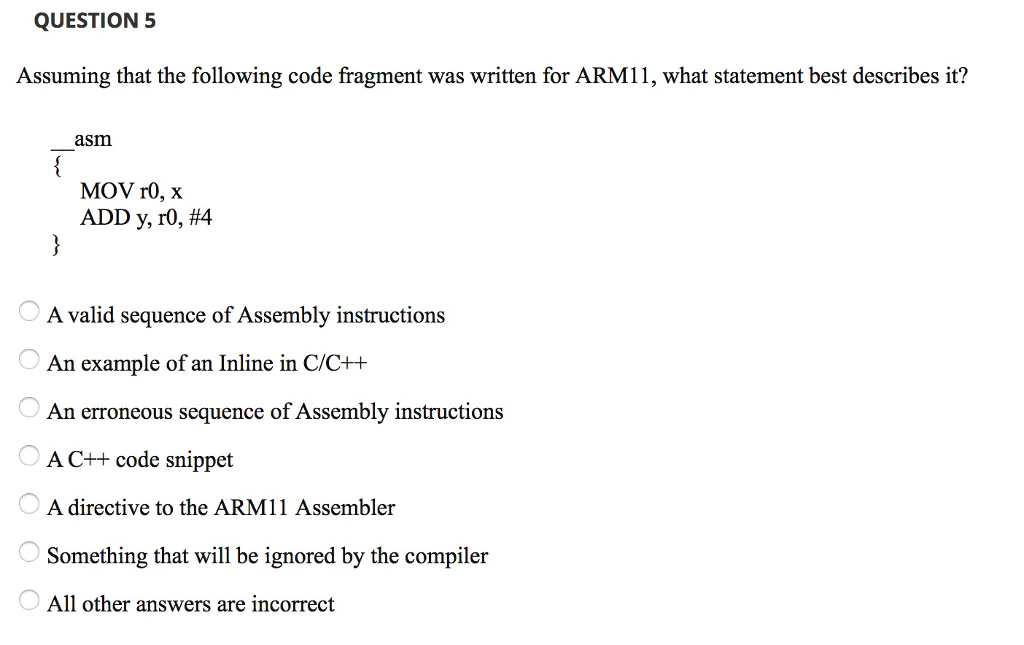 QUESTION 5

Assuming that the following code fragment was written for ARM11, what statement best describes it?

__asm
{
MOV r0, x
ADD y, r0, #4
}

A valid sequence of Assembly instructions

An example of an Inline in C/C++

An erroneous sequence of Assembly instructions

A C++ code snippet

A directive to the ARM11 Assembler

Something that will be ignored by the compiler

All other answers are incorrect